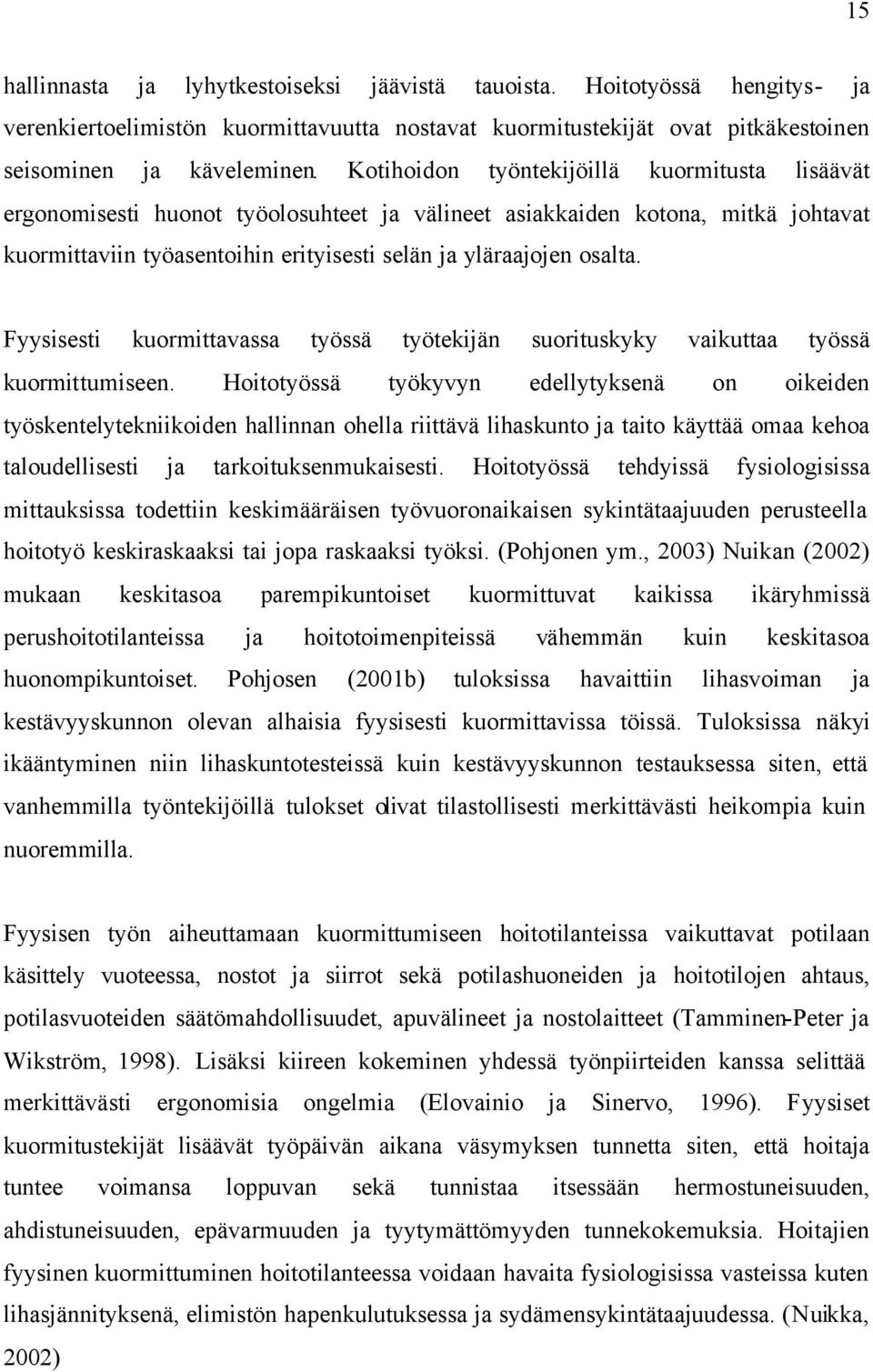 15

hallinnasta ja lyhytkestoiseksi jäävistä tauoista. Hoitotyössä hengitys- ja verenkiertoelimistön kuormittavuutta nostavat kuormitustekijät ovat pitkäkestoinen seisominen ja käveleminen. Kotihoidon työntekijöillä kuormitusta lisäävät ergonomisesti huonot työolosuhteet ja välineet asiakkaiden kotona, mitkä johtavat kuormittaviin työasentoihin erityisesti selän ja yläraajojen osalta.

Fyysisesti kuormittavassa työssä työtekijän suorituskyky vaikuttaa työssä kuormittumiseen. Hoitotyössä työkyvyn edellytyksenä on oikeiden työskentelytekniikoiden hallinnan ohella riittävä lihaskunto ja taito käyttää omaa kehoa taloudellisesti ja tarkoituksenmukaisesti. Hoitotyössä tehdyissä fysiologisissa mittauksissa todettiin keskimääräisen työvuoronaikaisen sykintätaajuuden perusteella hoitotyö keskiraskaaksi tai jopa raskaaksi työksi. (Pohjonen ym., 2003) Nuikan (2002) mukaan keskitasoa parempikuntoiset kuormittuvat kaikissa ikäryhmissä perushoitotilanteissa ja hoitotoimenpiteissä vähemmän kuin keskitasoa huonompikuntoiset. Pohjosen (2001b) tuloksissa havaittiin lihasvoiman ja kestävyyskunnon olevan alhaisia fyysisesti kuormittavissa töissä. Tuloksissa näkyi ikääntyminen niin lihaskuntotesteissä kuin kestävyyskunnon testauksessa siten, että vanhemmilla työntekijöillä tulokset olivat tilastollisesti merkittävästi heikompia kuin nuoremmilla.

Fyysisen työn aiheuttamaan kuormittumiseen hoitotilanteissa vaikuttavat potilaan käsittely vuoteessa, nostot ja siirrot sekä potilashuoneiden ja hoitotilojen ahtaus, potilasvuoteiden säätömahdollisuudet, apuvälineet ja nostolaitteet (Tamminen-Peter ja Wikström, 1998). Lisäksi kiireen kokeminen yhdessä työnpiirteiden kanssa selittää merkittävästi ergonomisia ongelmia (Elovainio ja Sinervo, 1996). Fyysiset kuormitustekijät lisäävät työpäivän aikana väsymyksen tunnetta siten, että hoitaja tuntee voimansa loppuvan sekä tunnistaa itsessään hermostuneisuuden, ahdistuneisuuden, epävarmuuden ja tyytymättömyyden tunnekokemuksia. Hoitajien fyysinen kuormittuminen hoitotilanteessa voidaan havaita fysiologisissa vasteissa kuten lihasjännityksenä, elimistön hapenkulutuksessa ja sydämensykintätaajuudessa. (Nuikka, 2002)